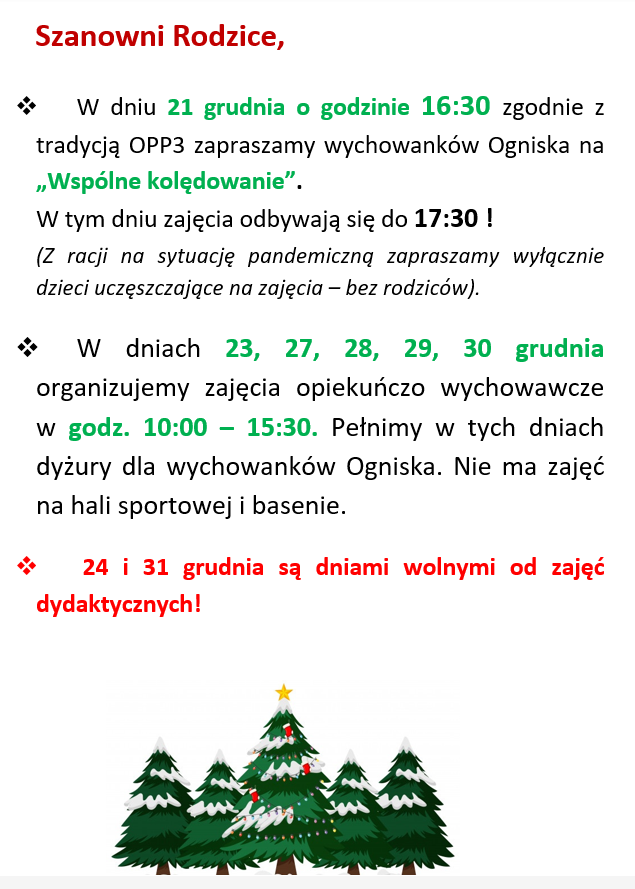 Szanowni Rodzice,

❖ W dniu 21 grudnia o godzinie 16:30 zgodnie z tradycją OPP3 zapraszamy wychowanków Ogniska na „Wspólne kolędowanie”.
W tym dniu zajęcia odbywają się do 17:30 !
(Z racji na sytuację pandemiczną zapraszamy wyłącznie dzieci uczęszczające na zajęcia – bez rodziców).

❖ W dniach 23, 27, 28, 29, 30 grudnia organizujemy zajęcia opiekuńczo wychowawcze w godz. 10:00 – 15:30. Pełnimy w tych dniach dyżury dla wychowanków Ogniska. Nie ma zajęć na hali sportowej i basenie.

❖ 24 i 31 grudnia są dniami wolnymi od zajęć dydaktycznych!